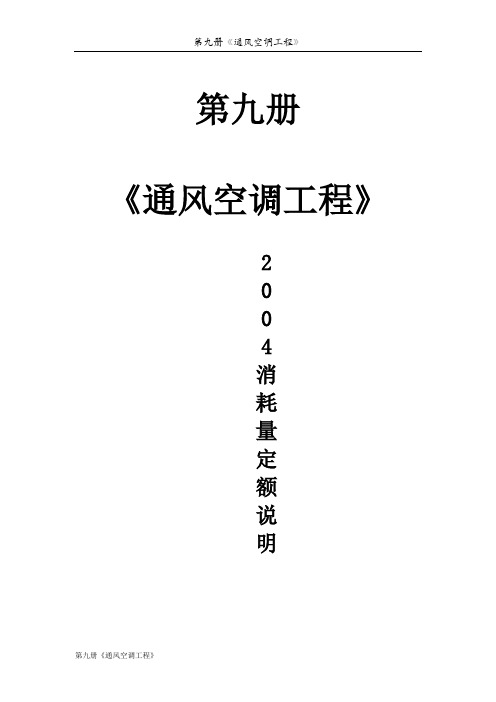 第九册《通风空调工程》

第九册

《通风空调工程》

2004消耗量定额说明

第九册《通风空调工程》